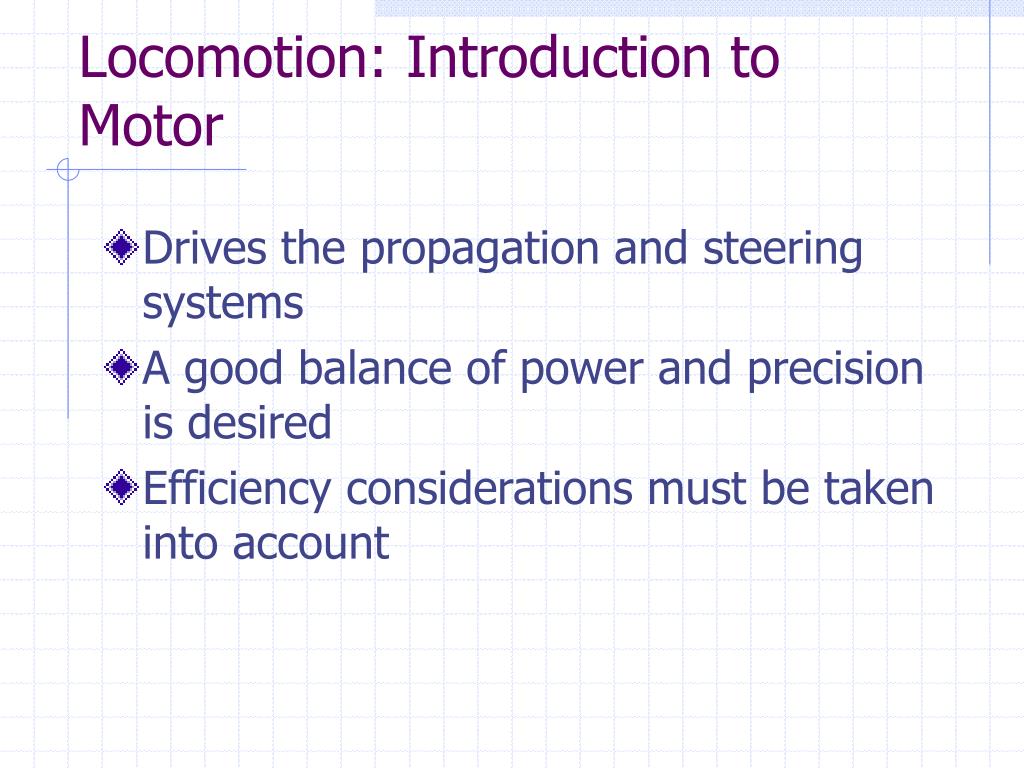 Locomotion: Introduction to Motor

Drives the propagation and steering systems

A good balance of power and precision is desired

Efficiency considerations must be taken into account